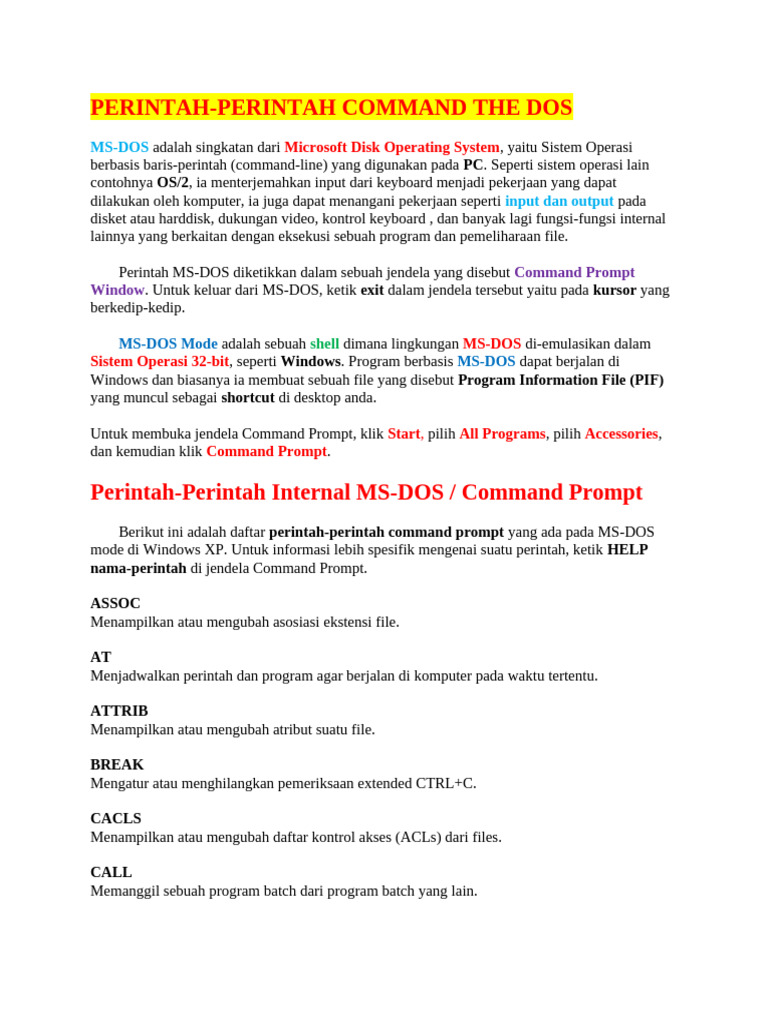 PERINTAH-PERINTAH COMMAND THE DOS

MS-DOS adalah singkatan dari Microsoft Disk Operating System, yaitu Sistem Operasi berbasis baris-perintah (command-line) yang digunakan pada PC. Seperti sistem operasi lain contohnya OS/2, ia menterjemahkan input dari keyboard menjadi pekerjaan yang dapat dilakukan oleh komputer, ia juga dapat menangani pekerjaan seperti input dan output pada disket atau harddisk, dukungan video, kontrol keyboard , dan banyak lagi fungsi-fungsi internal lainnya yang berkaitan dengan eksekusi sebuah program dan pemeliharaan file.

Perintah MS-DOS diketikkan dalam sebuah jendela yang disebut Command Prompt Window. Untuk keluar dari MS-DOS, ketik exit dalam jendela tersebut yaitu pada kursor yang berkedip-kedip.

MS-DOS Mode adalah sebuah shell dimana lingkungan MS-DOS di-emulasikan dalam Sistem Operasi 32-bit, seperti Windows. Program berbasis MS-DOS dapat berjalan di Windows dan biasanya ia membuat sebuah file yang disebut Program Information File (PIF) yang muncul sebagai shortcut di desktop anda.

Untuk membuka jendela Command Prompt, klik Start, pilih All Programs, pilih Accessories, dan kemudian klik Command Prompt.

Perintah-Perintah Internal MS-DOS / Command Prompt

Berikut ini adalah daftar perintah-perintah command prompt yang ada pada MS-DOS mode di Windows XP. Untuk informasi lebih spesifik mengenai suatu perintah, ketik HELP nama-perintah di jendela Command Prompt.

ASSOC
Menampilkan atau mengubah asosiasi ekstensi file.

AT
Menjadwalkan perintah dan program agar berjalan di komputer pada waktu tertentu.

ATTRIB
Menampilkan atau mengubah atribut suatu file.

BREAK
Mengatur atau menghilangkan pemeriksaan extended CTRL+C.

CACLS
Menampilkan atau mengubah daftar kontrol akses (ACLs) dari files.

CALL
Memanggil sebuah program batch dari program batch yang lain.